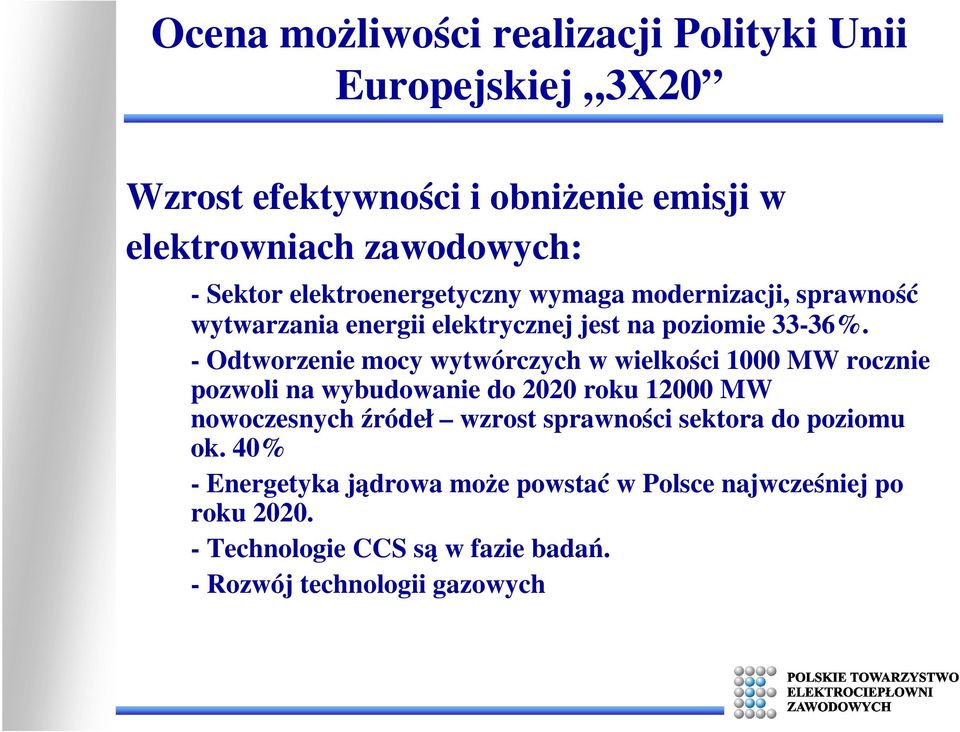 Ocena możliwości realizacji Polityki Unii Europejskiej „3X20”

Wzrost efektywności i obniżenie emisji w elektrowniach zawodowych:

- Sektor elektroenergetyczny wymaga modernizacji, sprawność wytwarzania energii elektrycznej jest na poziomie 33-36%.

- Odtworzenie mocy wytwórczych w wielkości 1000 MW rocznie pozwoli na wybudowanie do 2020 roku 12000 MW nowoczesnych źródeł – wzrost sprawności sektora do poziomu ok. 40%

- Energetyka jądrowa może powstać w Polsce najwcześniej po roku 2020.

- Technologie CCS są w fazie badań.

- Rozwój technologii gazowych

POLSKIE TOWARZYSTWO ELEKTROCIEPŁOWNI ZAWODOWYCH